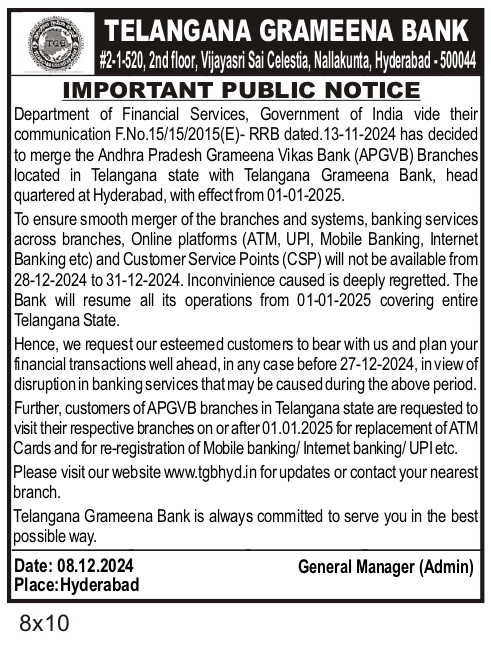 TGB

TELANGANA GRAMEENA BANK
#2-1-520, 2nd floor, Vijayasri Sai Celestia, Nallakunta, Hyderabad - 500044

IMPORTANT PUBLIC NOTICE

Department of Financial Services, Government of India vide their communication F.No.15/15/2015(E)- RRB dated.13-11-2024 has decided to merge the Andhra Pradesh Grameena Vikas Bank (APGVB) Branches located in Telangana state with Telangana Grameena Bank, head quartered at Hyderabad, with effect from 01-01-2025.

To ensure smooth merger of the branches and systems, banking services across branches, Online platforms (ATM, UPI, Mobile Banking, Internet Banking etc) and Customer Service Points (CSP) will not be available from 28-12-2024 to 31-12-2024. Inconvinience caused is deeply regretted. The Bank will resume all its operations from 01-01-2025 covering entire Telangana State.

Hence, we request our esteemed customers to bear with us and plan your financial transactions well ahead, in any case before 27-12-2024, in view of disruption in banking services that may be caused during the above period.

Further, customers of APGVB branches in Telangana state are requested to visit their respective branches on or after 01.01.2025 for replacement of ATM Cards and for re-registration of Mobile banking/ Internet banking/ UPI etc.

Please visit our website www.tgbhyd.in for updates or contact your nearest branch.

Telangana Grameena Bank is always committed to serve you in the best possible way.

Date: 08.12.2024
Place: Hyderabad

General Manager (Admin)

8x10